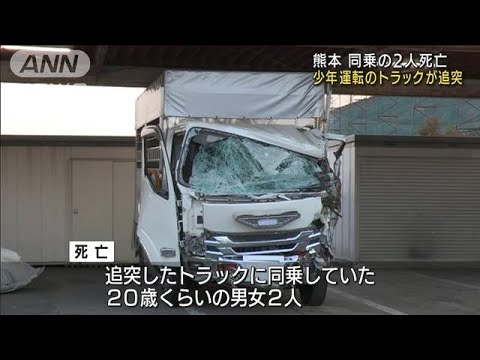 ANN

熊本 同乗の2人死亡
少年運転のトラックが追突

死亡
追突したトラックに同乗していた
20歳くらいの男女2人